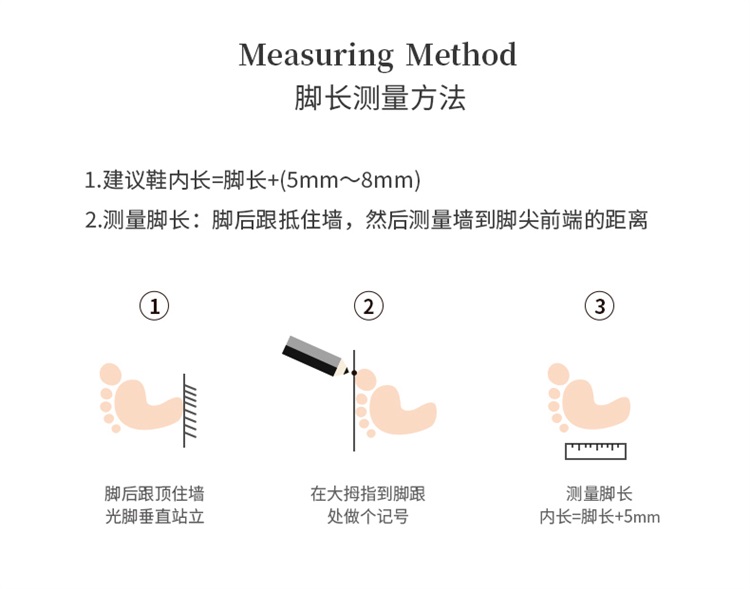 Measuring Method
脚长测量方法

1.建议鞋内长=脚长+(5mm～8mm)
2.测量脚长：脚后跟抵住墙，然后测量墙到脚尖前端的距离

①
脚后跟顶住墙
光脚垂直站立

②
在大拇指到脚跟
处做个记号

③
测量脚长
内长=脚长+5mm